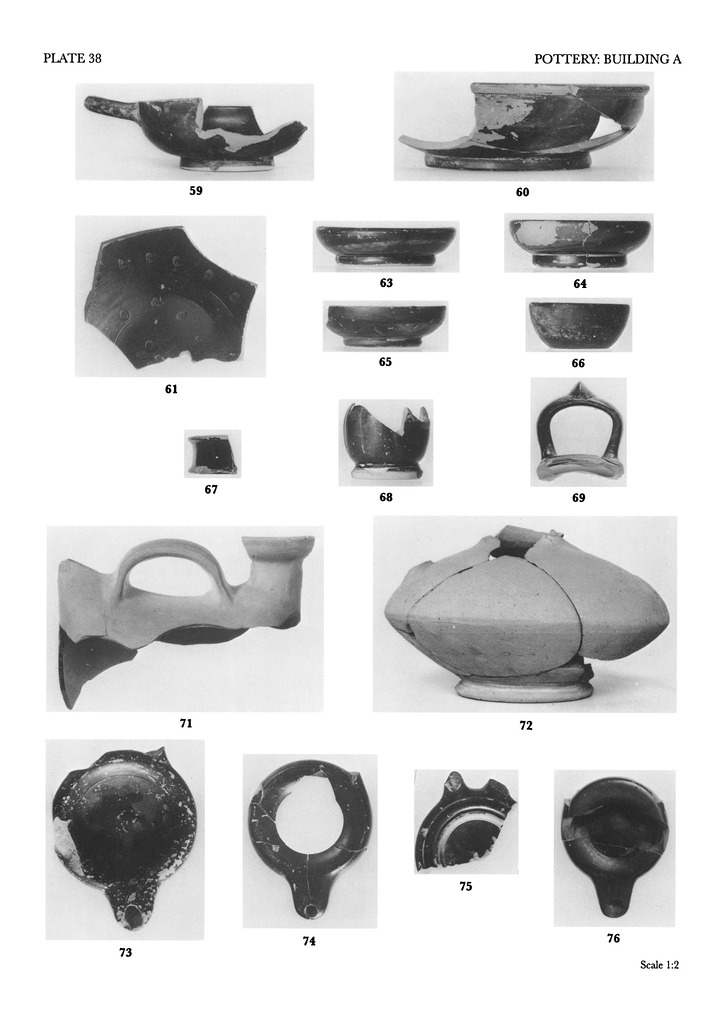 PLATE 38

POTTERY: BUILDING A

59

60

61

63

64

65

66

67

68

69

71

72

73

74

75

76

Scale 1:2